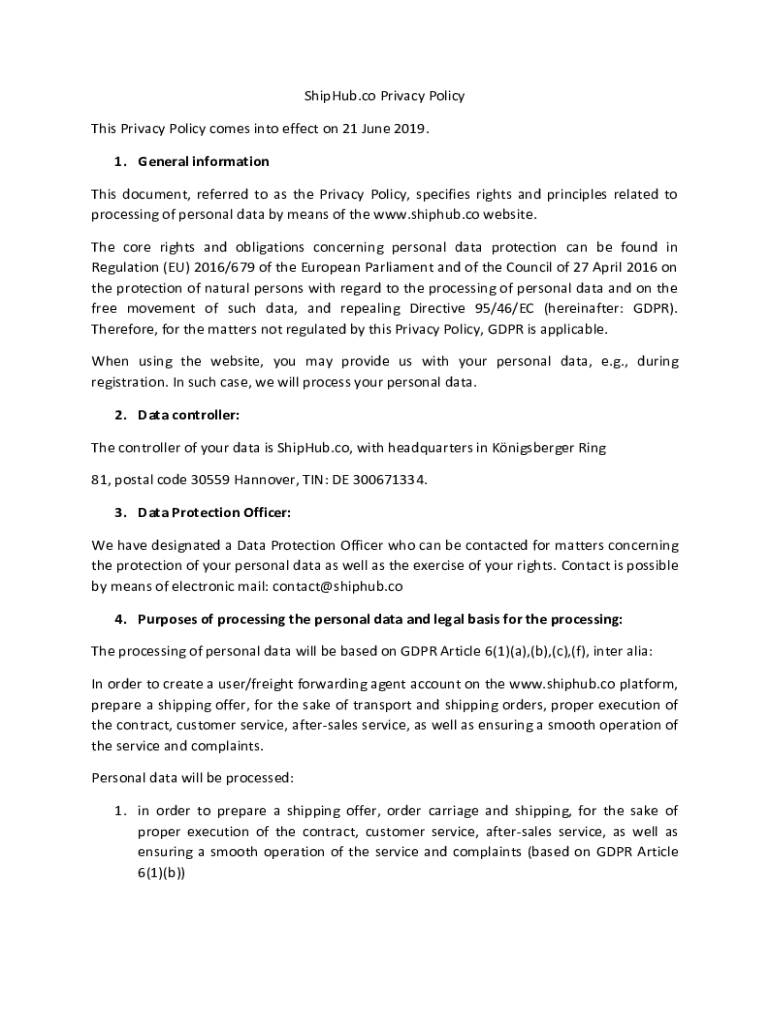 ShipHub.co Privacy Policy

This Privacy Policy comes into effect on 21 June 2019.

1. General information

This document, referred to as the Privacy Policy, specifies rights and principles related to processing of personal data by means of the www.shiphub.co website.

The core rights and obligations concerning personal data protection can be found in Regulation (EU) 2016/679 of the European Parliament and of the Council of 27 April 2016 on the protection of natural persons with regard to the processing of personal data and on the free movement of such data, and repealing Directive 95/46/EC (hereinafter: GDPR). Therefore, for the matters not regulated by this Privacy Policy, GDPR is applicable.

When using the website, you may provide us with your personal data, e.g., during registration. In such case, we will process your personal data.

2. Data controller:

The controller of your data is ShipHub.co, with headquarters in Königsberger Ring

81, postal code 30559 Hannover, TIN: DE 300671334.

3. Data Protection Officer:

We have designated a Data Protection Officer who can be contacted for matters concerning the protection of your personal data as well as the exercise of your rights. Contact is possible by means of electronic mail: contact@shiphub.co

4. Purposes of processing the personal data and legal basis for the processing:

The processing of personal data will be based on GDPR Article 6(1)(a),(b),(c),(f), inter alia:

In order to create a user/freight forwarding agent account on the www.shiphub.co platform, prepare a shipping offer, for the sake of transport and shipping orders, proper execution of the contract, customer service, after-sales service, as well as ensuring a smooth operation of the service and complaints.

Personal data will be processed:

1. in order to prepare a shipping offer, order carriage and shipping, for the sake of proper execution of the contract, customer service, after-sales service, as well as ensuring a smooth operation of the service and complaints (based on GDPR Article 6(1)(b))